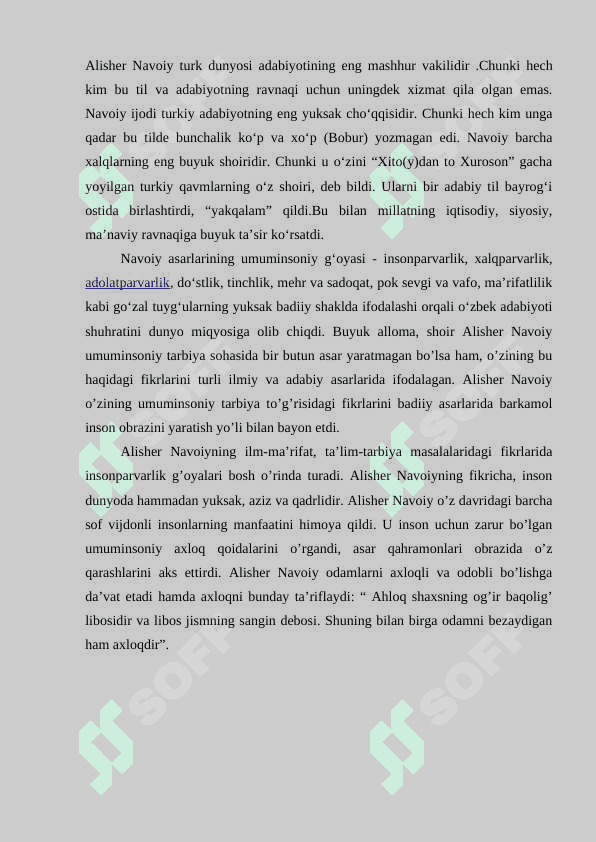 Alisher Navoiy turk dunyosi adabiyotining eng mashhur vakilidir .Chunki hech kim bu til va adabiyotning ravnaqi uchun uningdek xizmat qila olgan emas. Navoiy ijodi turkiy adabiyotning eng yuksak cho‘qqisidir. Chunki hech kim unga qadar bu tilde bunchalik ko‘p va xo‘p (Bobur) yozmagan edi. Navoiy barcha xalqlarning eng buyuk shoiridir. Chunki u o‘zini “Xito(y)dan to Xuroson” gacha yoyilgan turkiy qavmlarning o‘z shoiri, deb bildi. Ularni bir adabiy til bayrog‘i ostida birlashtirdi, “yakqalam” qildi.Bu bilan millatning iqtisodiy, siyosiy, ma’naviy ravnaqiga buyuk ta’sir ko‘rsatdi.

Navoiy asarlarining umuminsoniy g‘oyasi - insonparvarlik, xalqparvarlik, adolatparvarlik, do‘stlik, tinchlik, mehr va sadoqat, pok sevgi va vafo, ma’rifatlilik kabi go‘zal tuyg‘ularning yuksak badiiy shaklda ifodalashi orqali o‘zbek adabiyoti shuhratini dunyo miqyosiga olib chiqdi. Buyuk alloma, shoir Alisher Navoiy umuminsoniy tarbiya sohasida bir butun asar yaratmagan bo’lsa ham, o’zining bu haqidagi fikrlarini turli ilmiy va adabiy asarlarida ifodalagan. Alisher Navoiy o’zining umuminsoniy tarbiya to’g’risidagi fikrlarini badiiy asarlarida barkamol inson obrazini yaratish yo’li bilan bayon etdi.

Alisher Navoiyning ilm-ma’rifat, ta’lim-tarbiya masalalaridagi fikrlarida insonparvarlik g’oyalari bosh o’rinda turadi. Alisher Navoiyning fikricha, inson dunyoda hammadan yuksak, aziz va qadrlidir. Alisher Navoiy o’z davridagi barcha sof vijdonli insonlarning manfaatini himoya qildi. U inson uchun zarur bo’lgan umuminsoniy axloq qoidalarini o’rgandi, asar qahramonlari obrazida o’z qarashlarini aks ettirdi. Alisher Navoiy odamlarni axloqli va odobli bo’lishga da’vat etadi hamda axloqni bunday ta’riflaydi: “ Ahloq shaxsning og’ir baqolig’ libosidir va libos jismning sangin debosi. Shuning bilan birga odamni bezaydigan ham axloqdir”.